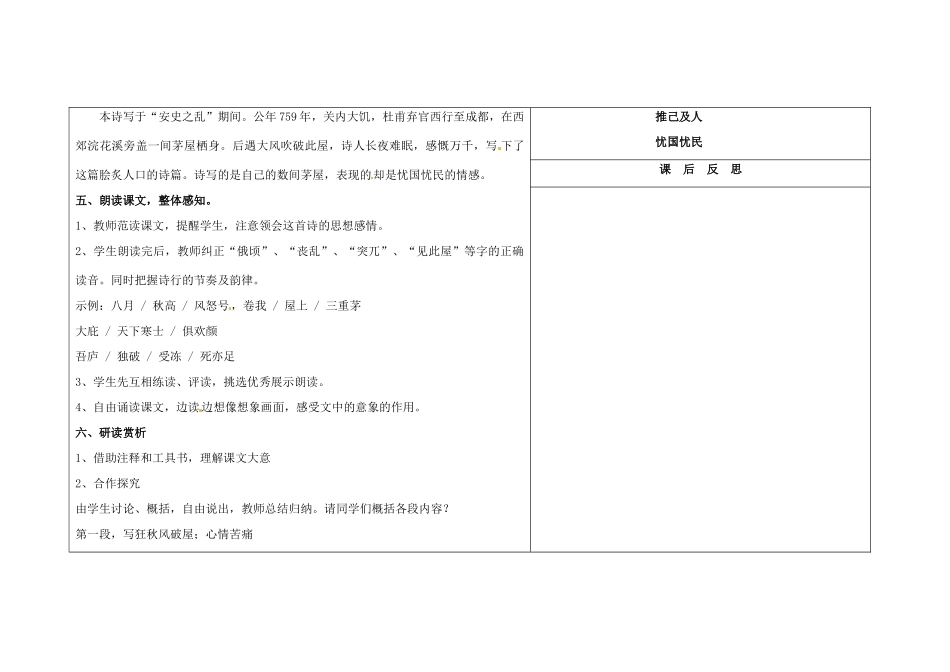 本诗写于“安史之乱”期间。公年759年，关内大饥，杜甫弃官西行至成都，在西郊浣花溪旁盖一间茅屋栖身。后遇大风吹破此屋，诗人长夜难眠，感慨万千，写下了这篇脍炙人口的诗篇。诗写的是自己的数间茅屋，表现的却是忧国忧民的情感。

五、朗读课文，整体感知。

1、教师范读课文，提醒学生，注意领会这首诗的思想感情。

2、学生朗读完后，教师纠正“俄顷”、“丧乱”、“突兀”、“见此屋”等字的正确读音。同时把握诗行的节奏及韵律。

示例：八月 / 秋高 / 风怒号，卷我 / 屋上 / 三重茅

大庇 / 天下寒士 / 俱欢颜

吾庐 / 独破 / 受冻 / 死亦足

3、学生先互相练读、评读，挑选优秀展示朗读。

4、自由诵读课文，边读边想像想象画面，感受文中的意象的作用。

六、研读赏析

1、借助注释和工具书，理解课文大意

2、合作探究

由学生讨论、概括，自由说出，教师总结归纳。请同学们概括各段内容？

第一段，写狂秋风破屋：心情苦痛

推己及人

忧国忧民

课 后 反 思